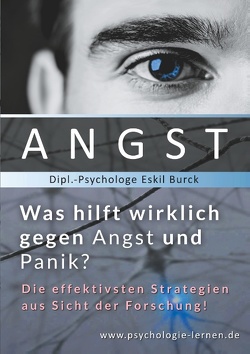 ANGST

Dipl.-Psychologe Eskil Burck

Was hilft wirklich gegen Angst und Panik?

Die effektivsten Strategien aus Sicht der Forschung!

www.psychologie-lernen.de